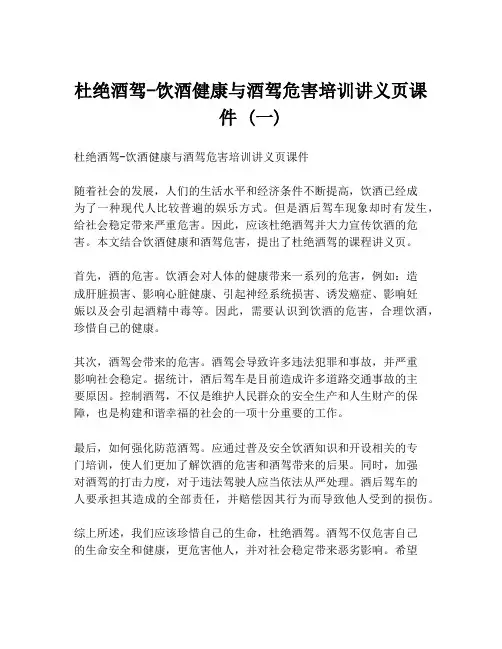 杜绝酒驾-饮酒健康与酒驾危害培训讲义页课件（一）

杜绝酒驾-饮酒健康与酒驾危害培训讲义页课件

随着社会的发展，人们的生活水平和经济条件不断提高，饮酒已经成为了一种现代人比较普遍的娱乐方式。但是酒后驾车现象却时有发生，给社会稳定带来严重危害。因此，应该杜绝酒驾并大力宣传饮酒的危害。本文结合饮酒健康和酒驾危害，提出了杜绝酒驾的课程讲义页。

首先，酒的危害。饮酒会对人体的健康带来一系列的危害，例如：造成肝脏损害、影响心脏健康、引起神经系统损害、诱发癌症、影响妊娠以及会引起酒精中毒等。因此，需要认识到饮酒的危害，合理饮酒，珍惜自己的健康。

其次，酒驾会带来的危害。酒驾会导致许多违法犯罪和事故，并严重影响社会稳定。据统计，酒后驾车是目前造成许多道路交通事故的主要原因。控制酒驾，不仅是维护人民群众的安全生产和人生财产的保障，也是构建和谐幸福的社会的一项十分重要的工作。

最后，如何强化防范酒驾。应通过普及安全饮酒知识和开设相关的专门培训，使人们更加了解饮酒的危害和酒驾带来的后果。同时，加强对酒驾的打击力度，对于违法驾驶人应当依法从严处理。酒后驾车的人要承担其造成的全部责任，并赔偿因其行为而导致他人受到的损伤。

综上所述，我们应该珍惜自己的生命，杜绝酒驾。酒驾不仅危害自己的生命安全和健康，更危害他人，并对社会稳定带来恶劣影响。希望